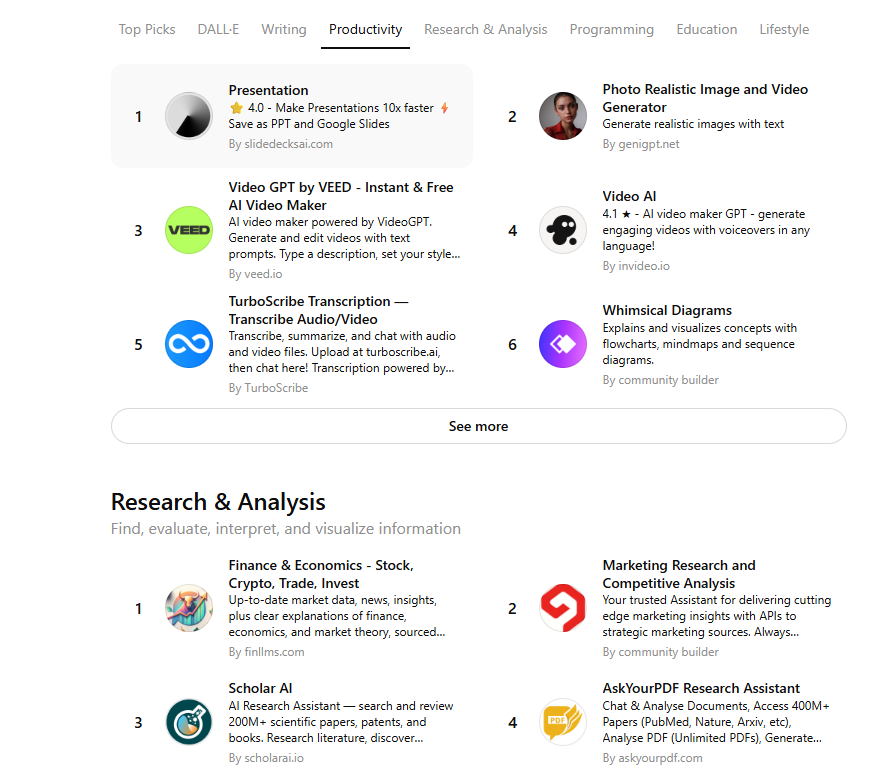 Top Picks DALL·E Writing Productivity Research & Analysis Programming Education Lifestyle

1
Presentation
⭐ 4.0 - Make Presentations 10x faster ⚡ Save as PPT and Google Slides
By slidedecksai.com

2
Photo Realistic Image and Video Generator
Generate realistic images with text
By genigpt.net

3
VEED
Video GPT by VEED - Instant & Free AI Video Maker
AI video maker powered by VideoGPT. Generate and edit videos with text prompts. Type a description, set your style...
By veed.io

4
Video AI
4.1 ★ - AI video maker GPT - generate engaging videos with voiceovers in any language!
By invideo.io

5
TurboScribe Transcription — Transcribe Audio/Video
Transcribe, summarize, and chat with audio and video files. Upload at turboscribe.ai, then chat here! Transcription powered by...
By TurboScribe

6
Whimsical Diagrams
Explains and visualizes concepts with flowcharts, mindmaps and sequence diagrams.
By community builder

See more

Research & Analysis
Find, evaluate, interpret, and visualize information

1
Finance & Economics - Stock, Crypto, Trade, Invest
Up-to-date market data, news, insights, plus clear explanations of finance, economics, and market theory, sourced...
By finllms.com

2
Marketing Research and Competitive Analysis
Your trusted Assistant for delivering cutting edge marketing insights with APIs to strategic marketing sources. Always...
By community builder

3
Scholar AI
AI Research Assistant — search and review 200M+ scientific papers, patents, and books. Research literature, discover...
By scholarai.io

4
PDF
AskYourPDF Research Assistant
Chat & Analyse Documents, Access 400M+ Papers (PubMed, Nature, Arxiv, etc), Analyse PDF (Unlimited PDFs), Generate...
By askyourpdf.com